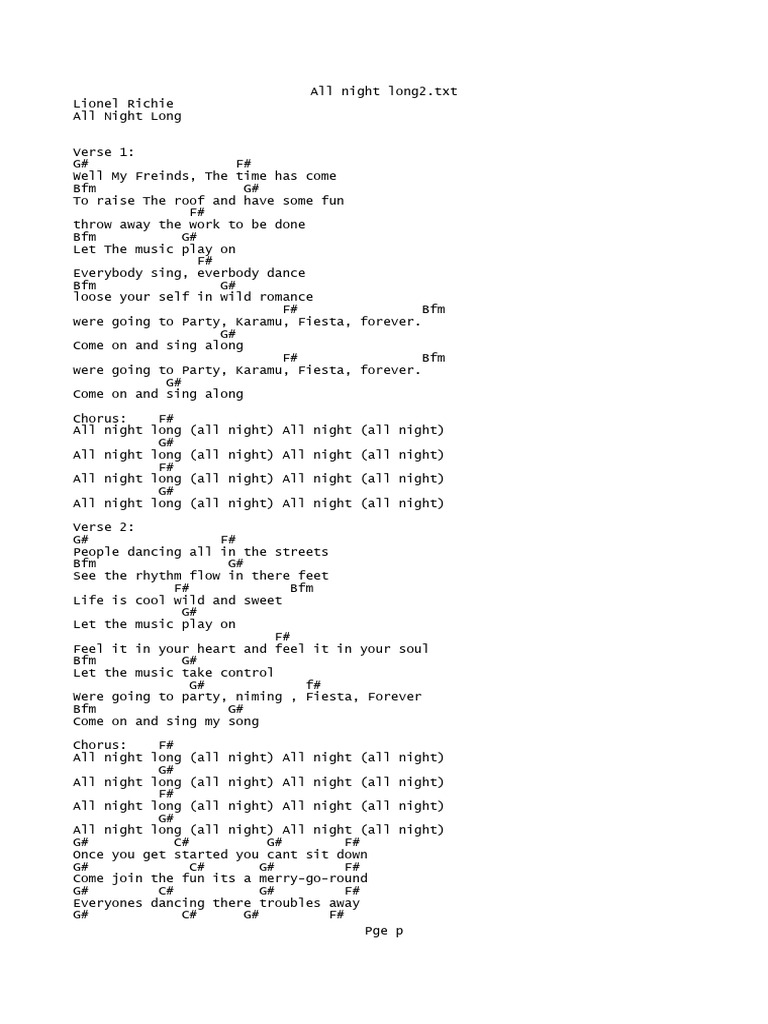 All night long2.txt

Lionel Richie
All Night Long

Verse 1:
G# F#
Well My Freinds, The time has come
Bfm G#
To raise The roof and have some fun
F#
throw away the work to be done
Bfm G#
Let The music play on
F#
Everybody sing, everbody dance
Bfm G#
loose your self in wild romance
F# Bfm
were going to Party, Karamu, Fiesta, forever.
G#
Come on and sing along
F# Bfm
were going to Party, Karamu, Fiesta, forever.
G#
Come on and sing along

Chorus: F#
All night long (all night) All night (all night)
G#
All night long (all night) All night (all night)
F#
All night long (all night) All night (all night)
G#
All night long (all night) All night (all night)

Verse 2:
G# F#
People dancing all in the streets
Bfm G#
See the rhythm flow in there feet
F# Bfm
Life is cool wild and sweet
G#
Let the music play on
F#
Feel it in your heart and feel it in your soul
Bfm G#
Let the music take control
G# f#
Were going to party, niming , Fiesta, Forever
Bfm G#
Come on and sing my song

Chorus: F#
All night long (all night) All night (all night)
G#
All night long (all night) All night (all night)
F#
All night long (all night) All night (all night)
G#
All night long (all night) All night (all night)
G# C# G# F#
Once you get started you cant sit down
G# C# G# F#
Come join the fun its a merry-go-round
G# C# G# F#
Everyones dancing there troubles away
G# C# G# F#

Pge p